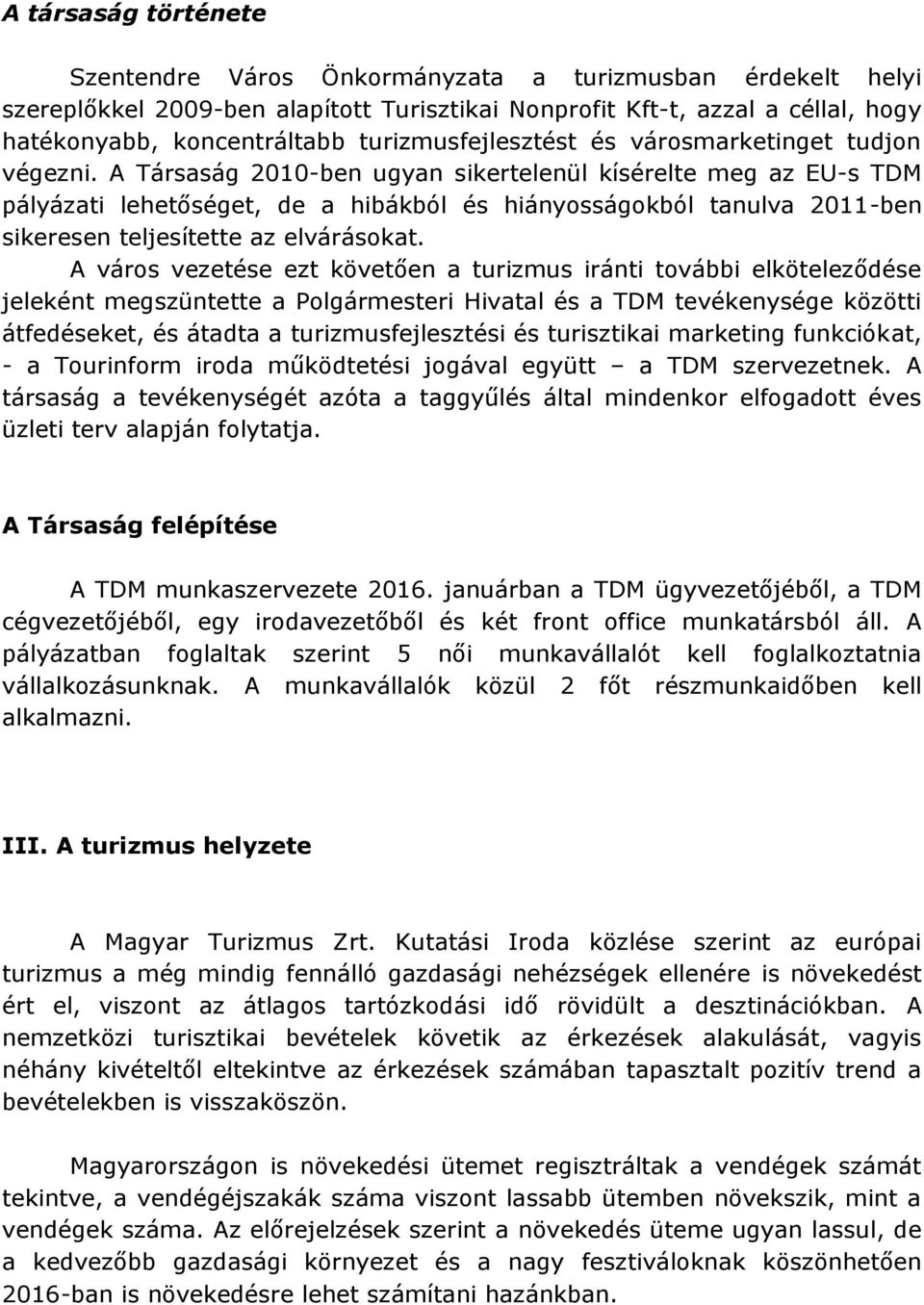 A társaság története

Szentendre Város Önkormányzata a turizmusban érdekelt helyi szereplőkkel 2009-ben alapított Turisztikai Nonprofit Kft-t, azzal a céllal, hogy hatékonyabb, koncentráltabb turizmusfejlesztést és városmarketinget tudjon végezni. A Társaság 2010-ben ugyan sikertelenül kísérelte meg az EU-s TDM pályázati lehetőséget, de a hibákból és hiányosságokból tanulva 2011-ben sikeresen teljesítette az elvárásokat.
A város vezetése ezt követően a turizmus iránti további elköteleződése jeleként megszüntette a Polgármesteri Hivatal és a TDM tevékenysége közötti átfedéseket, és átadta a turizmusfejlesztési és turisztikai marketing funkciókat, - a Tourinform iroda működtetési jogával együtt – a TDM szervezetnek. A társaság a tevékenységét azóta a taggyűlés által mindenkor elfogadott éves üzleti terv alapján folytatja.

A Társaság felépítése

A TDM munkaszervezete 2016. januárban a TDM ügyvezetőjéből, a TDM cégvezetőjéből, egy irodavezetőből és két front office munkatársból áll. A pályázatban foglaltak szerint 5 női munkavállalót kell foglalkoztatnia vállalkozásunknak. A munkavállalók közül 2 főt részmunkaidőben kell alkalmazni.

III. A turizmus helyzete

A Magyar Turizmus Zrt. Kutatási Iroda közlése szerint az európai turizmus a még mindig fennálló gazdasági nehézségek ellenére is növekedést ért el, viszont az átlagos tartózkodási idő rövidült a desztinációkban. A nemzetközi turisztikai bevételek követik az érkezések alakulását, vagyis néhány kivételtől eltekintve az érkezések számában tapasztalt pozitív trend a bevételekben is visszaköszön.

Magyarországon is növekedési ütemet regisztráltak a vendégek számát tekintve, a vendégéjszakák száma viszont lassabb ütemben növekszik, mint a vendégek száma. Az előrejelzések szerint a növekedés üteme ugyan lassul, de a kedvezőbb gazdasági környezet és a nagy fesztiváloknak köszönhetően 2016-ban is növekedésre lehet számítani hazánkban.